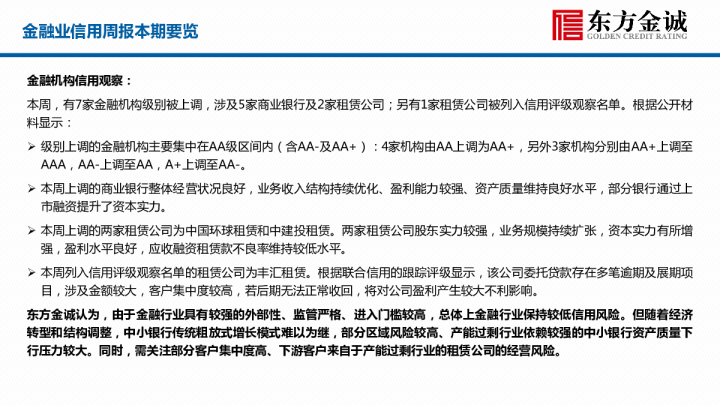 金融业信用周报本期要览

东方金诚
GOLDEN CREDIT RATING

金融机构信用观察：

本周，有7家金融机构级别被上调，涉及5家商业银行及2家租赁公司；另有1家租赁公司被列入信用评级观察名单。根据公开材料显示：

➢ 级别上调的金融机构主要集中在AA级区间内（含AA-及AA+）：4家机构由AA上调为AA+，另外3家机构分别由AA+上调至AAA，AA-上调至AA，A+上调至AA-。

➢ 本周上调的商业银行整体经营状况良好，业务收入结构持续优化、盈利能力较强、资产质量维持良好水平，部分银行通过上市融资提升了资本实力。

➢ 本周上调的两家租赁公司为中国环球租赁和中建投租赁。两家租赁公司股东实力较强，业务规模持续扩张，资本实力有所增强，盈利水平良好，应收融资租赁款不良率维持较低水平。

➢ 本周列入信用评级观察名单的租赁公司为丰汇租赁。根据联合信用的跟踪评级显示，该公司委托贷款存在多笔逾期及展期项目，涉及金额较大，客户集中度较高，若后期无法正常收回，将对公司盈利产生较大不利影响。

东方金诚认为，由于金融行业具有较强的外部性、监管严格、进入门槛较高，总体上金融行业保持较低信用风险。但随着经济转型和结构调整，中小银行传统粗放式增长模式难以为继，部分区域风险较高、产能过剩行业依赖较强的中小银行资产质量下行压力较大。同时，需关注部分客户集中度高、下游客户来自于产能过剩行业的租赁公司的经营风险。